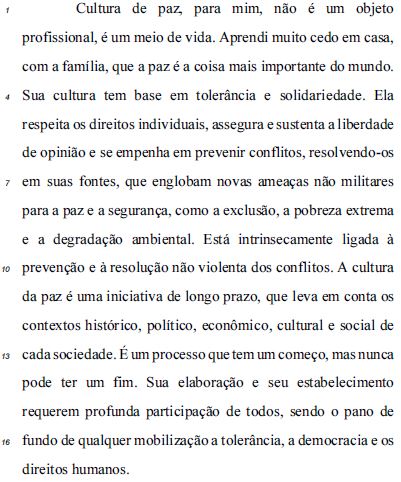 1 Cultura de paz, para mim, não é um objeto profissional, é um meio de vida. Aprendi muito cedo em casa, com a família, que a paz é a coisa mais importante do mundo. 4 Sua cultura tem base em tolerância e solidariedade. Ela respeita os direitos individuais, assegura e sustenta a liberdade de opinião e se empenha em prevenir conflitos, resolvendo-os 7 em suas fontes, que englobam novas ameaças não militares para a paz e a segurança, como a exclusão, a pobreza extrema e a degradação ambiental. Está intrinsecamente ligada à 10 prevenção e à resolução não violenta dos conflitos. A cultura da paz é uma iniciativa de longo prazo, que leva em conta os contextos histórico, político, econômico, cultural e social de 13 cada sociedade. É um processo que tem um começo, mas nunca pode ter um fim. Sua elaboração e seu estabelecimento requerem profunda participação de todos, sendo o pano de 16 fundo de qualquer mobilização a tolerância, a democracia e os direitos humanos.